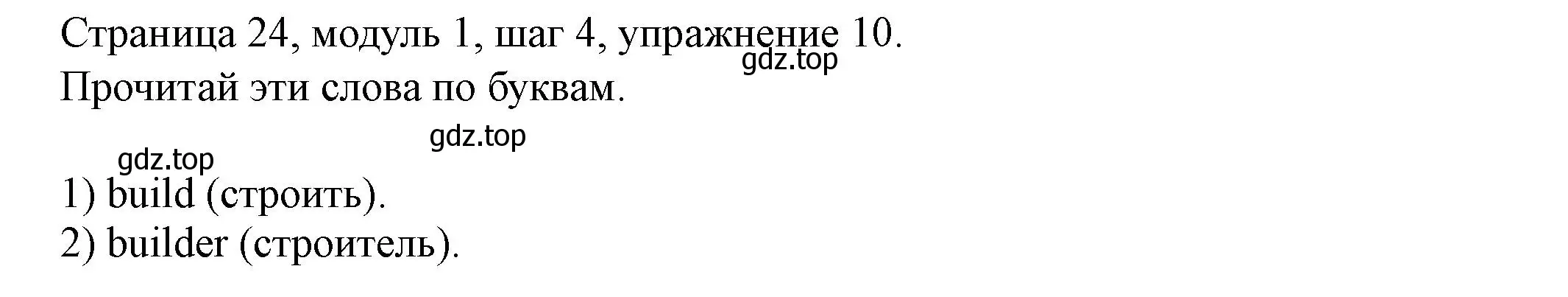 Страница 24, модуль 1, шаг 4, упражнение 10.
gdz.top
Прочитай эти слова по буквам.

gdz.top

gdz.top
1) build (строить).
2) builder (строитель).